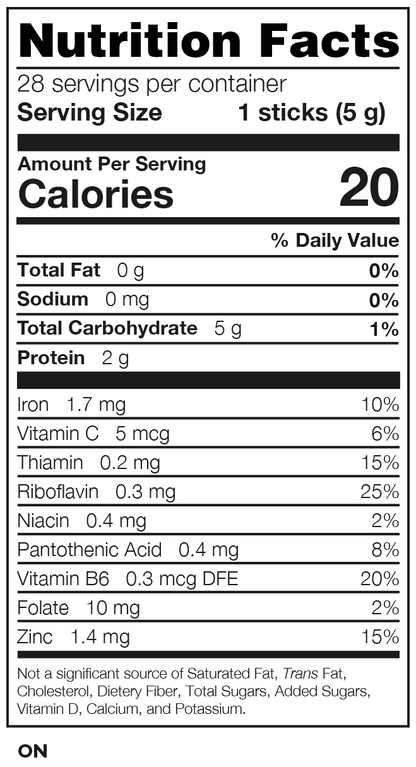 Nutrition Facts

28 servings per container

Serving Size 1 sticks (5 g)

Amount Per Serving

Calories 20

% Daily Value

Total Fat 0 g 0%

Sodium 0 mg 0%

Total Carbohydrate 5 g 1%

Protein 2 g

Iron 1.7 mg 10%

Vitamin C 5 mcg 6%

Thiamin 0.2 mg 15%

Riboflavin 0.3 mg 25%

Niacin 0.4 mg 2%

Pantothenic Acid 0.4 mg 8%

Vitamin B6 0.3 mcg DFE 20%

Folate 10 mg 2%

Zinc 1.4 mg 15%

Not a significant source of Saturated Fat, Trans Fat, Cholesterol, Dietery Fiber, Total Sugars, Added Sugars, Vitamin D, Calcium, and Potassium.

ON